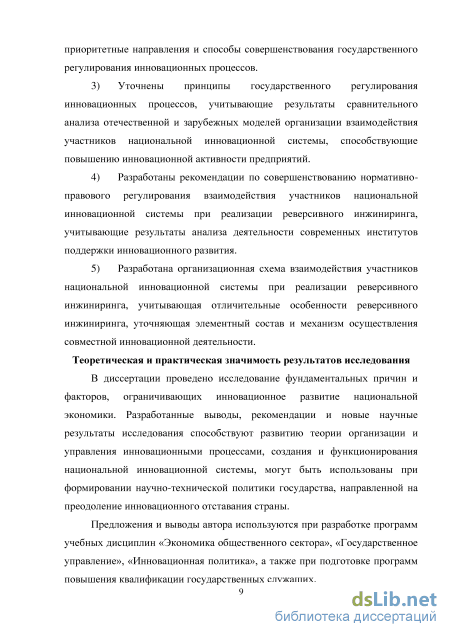 приоритетные направления и способы совершенствования государственного регулирования инновационных процессов.

3) Уточнены принципы государственного регулирования инновационных процессов, учитывающие результаты сравнительного анализа отечественной и зарубежных моделей организации взаимодействия участников национальной инновационной системы, способствующие повышению инновационной активности предприятий.

4) Разработаны рекомендации по совершенствованию нормативно-правового регулирования взаимодействия участников национальной инновационной системы при реализации реверсивного инжиниринга, учитывающие результаты анализа деятельности современных институтов поддержки инновационного развития.

5) Разработана организационная схема взаимодействия участников национальной инновационной системы при реализации реверсивного инжиниринга, учитывающая отличительные особенности реверсивного инжиниринга, уточняющая элементный состав и механизм осуществления совместной инновационной деятельности.

Теоретическая и практическая значимость результатов исследования

В диссертации проведено исследование фундаментальных причин и факторов, ограничивающих инновационное развитие национальной экономики. Разработанные выводы, рекомендации и новые научные результаты исследования способствуют развитию теории организации и управления инновационными процессами, создания и функционирования национальной инновационной системы, могут быть использованы при формировании научно-технической политики государства, направленной на преодоление инновационного отставания страны.

Предложения и выводы автора используются при разработке программ учебных дисциплин «Экономика общественного сектора», «Государственное управление», «Инновационная политика», а также при подготовке программ повышения квалификации государственных служащих.

9

dsLib.net
библиотека диссертаций